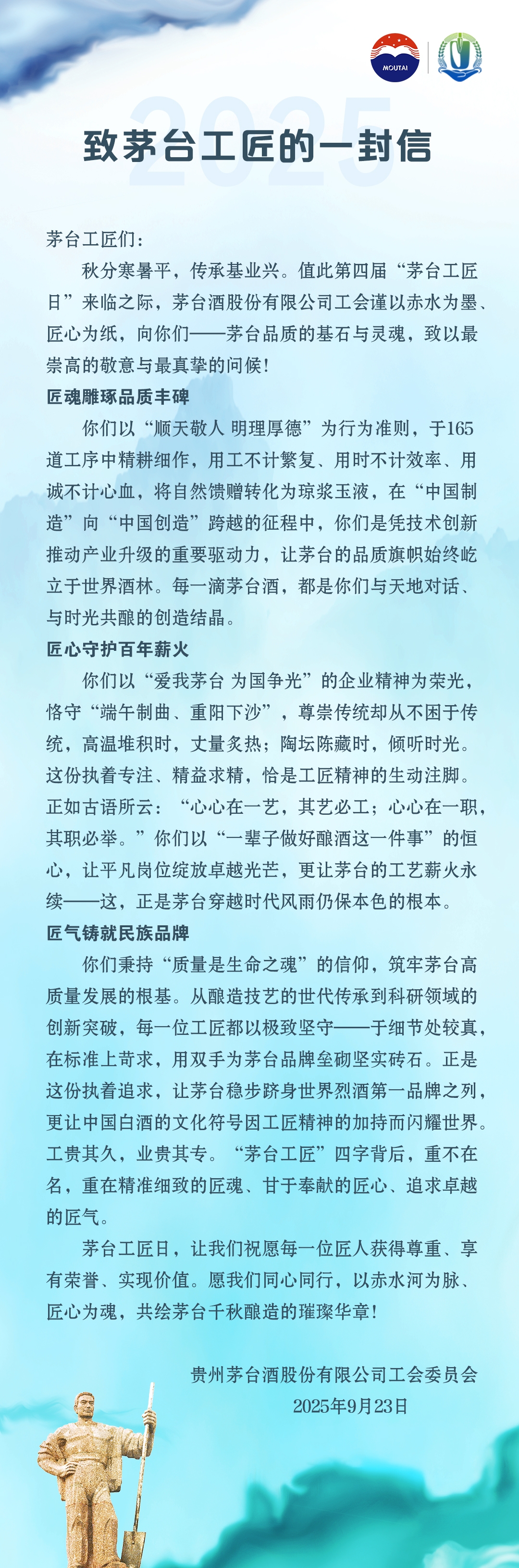 MOUTAI

2025

致茅台工匠的一封信

茅台工匠们：

秋分寒暑平，传承基业兴。值此第四届“茅台工匠日”来临之际，茅台酒股份有限公司工会谨以赤水为墨、匠心为纸，向你们——茅台品质的基石与灵魂，致以最崇高的敬意与最真挚的问候！

匠魂雕琢品质丰碑

你们以“顺天敬人 明理厚德”为行为准则，于165道工序中精耕细作，用工不计繁复、用时不计效率、用诚不计心血，将自然馈赠转化为琼浆玉液，在“中国制造”向“中国创造”跨越的征程中，你们是凭技术创新推动产业升级的重要驱动力，让茅台的品质旗帜始终屹立于世界酒林。每一滴茅台酒，都是你们与天地对话、与时光共酿的创造结晶。

匠心守护百年薪火

你们以“爱我茅台 为国争光”的企业精神为荣光，恪守“端午制曲、重阳下沙”，尊崇传统却从不困于传统，高温堆积时，丈量炙热；陶坛陈藏时，倾听时光。这份执着专注、精益求精，恰是工匠精神的生动注脚。正如古语所云：“心心在一艺，其艺必工；心心在一职，其职必举。”你们以“一辈子做好酿酒这一件事”的恒心，让平凡岗位绽放卓越光芒，更让茅台的工艺薪火永续——这，正是茅台穿越时代风雨仍保本色的根本。

匠气铸就民族品牌

你们秉持“质量是生命之魂”的信仰，筑牢茅台高质量发展的根基。从酿造技艺的世代传承到科研领域的创新突破，每一位工匠都以极致坚守——于细节处较真，在标准上苛求，用双手为茅台品牌垒砌坚实砖石。正是这份执着追求，让茅台稳步跻身世界烈酒第一品牌之列，更让中国白酒的文化符号因工匠精神的加持而闪耀世界。工贵其久，业贵其专。“茅台工匠”四字背后，重不在名，重在精准细致的匠魂、甘于奉献的匠心、追求卓越的匠气。

茅台工匠日，让我们祝愿每一位匠人获得尊重、享有荣誉、实现价值。愿我们同心同行，以赤水河为脉、匠心为魂，共绘茅台千秋酿造的璀璨华章！

贵州茅台酒股份有限公司工会委员会
2025年9月23日